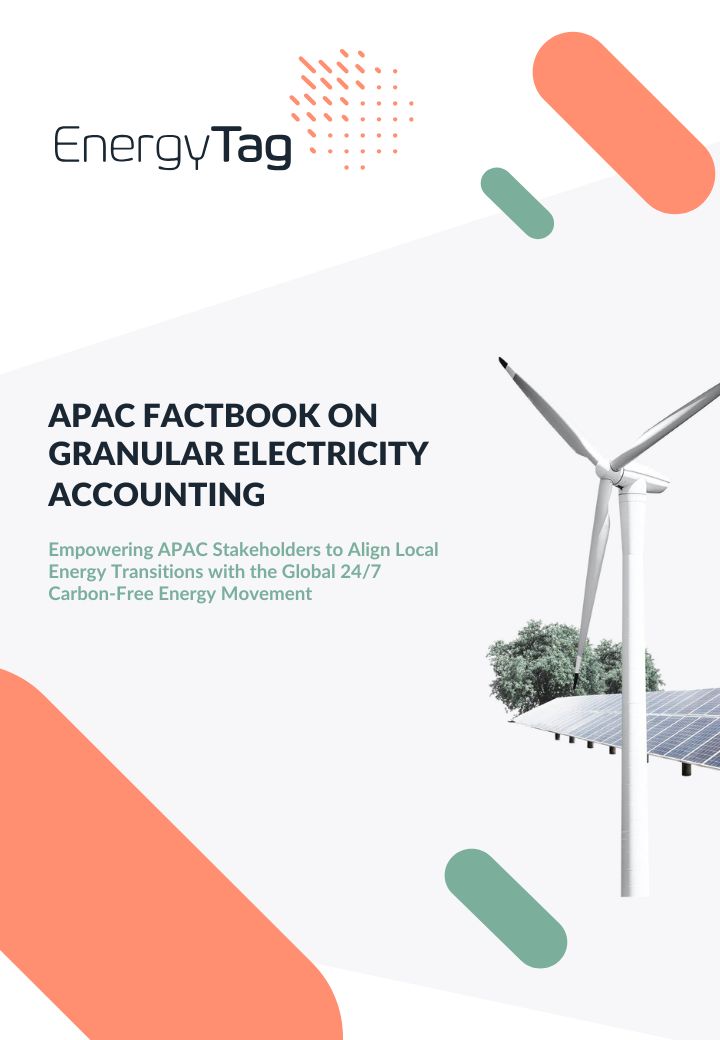 EnergyTag

APAC FACTBOOK ON GRANULAR ELECTRICITY ACCOUNTING

Empowering APAC Stakeholders to Align Local Energy Transitions with the Global 24/7 Carbon-Free Energy Movement